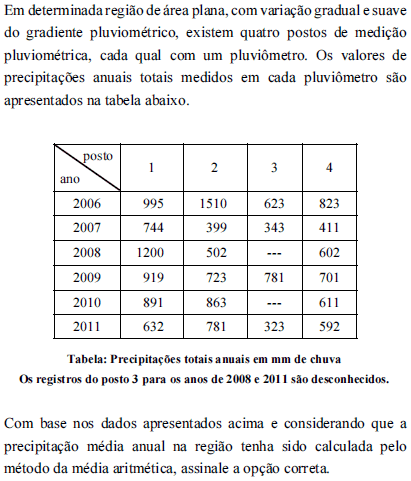 Em determinada região de área plana, com variação gradual e suave do gradiente pluviométrico, existem quatro postos de medição pluviométrica, cada qual com um pluviômetro. Os valores de precipitações anuais totais medidos em cada pluviômetro são apresentados na tabela abaixo.

| posto / ano | 1 | 2 | 3 | 4 |
|---|---|---|---|---|
| 2006 | 995 | 1510 | 623 | 823 |
| 2007 | 744 | 399 | 343 | 411 |
| 2008 | 1200 | 502 | --- | 602 |
| 2009 | 919 | 723 | 781 | 701 |
| 2010 | 891 | 863 | --- | 611 |
| 2011 | 632 | 781 | 323 | 592 |

Tabela: Precipitações totais anuais em mm de chuva
Os registros do posto 3 para os anos de 2008 e 2011 são desconhecidos.

Com base nos dados apresentados acima e considerando que a precipitação média anual na região tenha sido calculada pelo método da média aritmética, assinale a opção correta.